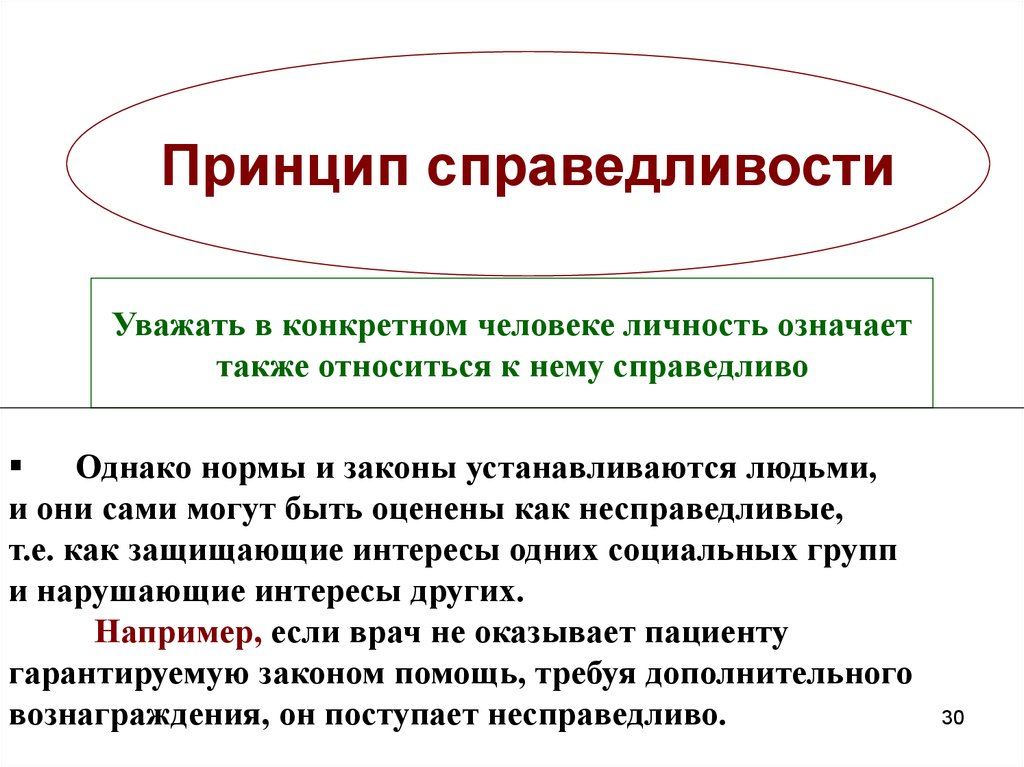 Принцип справедливости

Уважать в конкретном человеке личность означает также относиться к нему справедливо

▪ Однако нормы и законы устанавливаются людьми, и они сами могут быть оценены как несправедливые, т.е. как защищающие интересы одних социальных групп и нарушающие интересы других.

Например, если врач не оказывает пациенту гарантируемую законом помощь, требуя дополнительного вознаграждения, он поступает несправедливо.

30